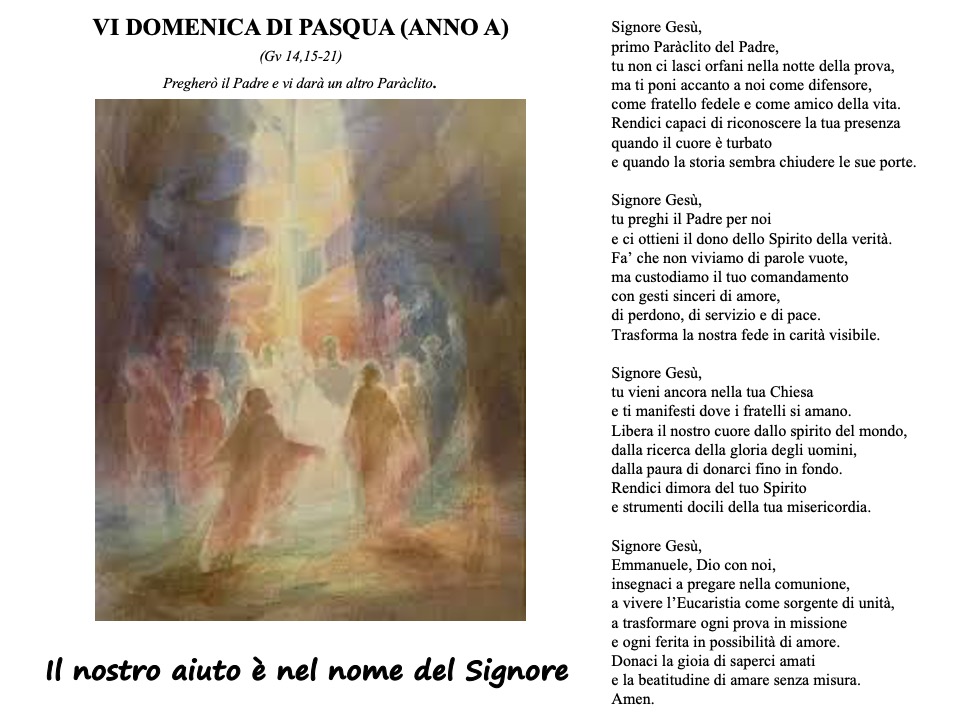 VI DOMENICA DI PASQUA (ANNO A)

(Gv 14,15-21)

Pregherò il Padre e vi darà un altro Paràclito.

Il nostro aiuto è nel nome del Signore

Signore Gesù,
primo Paràclito del Padre,
tu non ci lasci orfani nella notte della prova,
ma ti poni accanto a noi come difensore,
come fratello fedele e come amico della vita.
Rendici capaci di riconoscere la tua presenza
quando il cuore è turbato
e quando la storia sembra chiudere le sue porte.

Signore Gesù,
tu preghi il Padre per noi
e ci ottieni il dono dello Spirito della verità.
Fa' che non viviamo di parole vuote,
ma custodiamo il tuo comandamento
con gesti sinceri di amore,
di perdono, di servizio e di pace.
Trasforma la nostra fede in carità visibile.

Signore Gesù,
tu vieni ancora nella tua Chiesa
e ti manifesti dove i fratelli si amano.
Libera il nostro cuore dallo spirito del mondo,
dalla ricerca della gloria degli uomini,
dalla paura di donarci fino in fondo.
Rendici dimora del tuo Spirito
e strumenti docili della tua misericordia.

Signore Gesù,
Emmanuele, Dio con noi,
insegnaci a pregare nella comunione,
a vivere l'Eucaristia come sorgente di unità,
a trasformare ogni prova in missione
e ogni ferita in possibilità di amore.
Donaci la gioia di saperci amati
e la beatitudine di amare senza misura.
Amen.